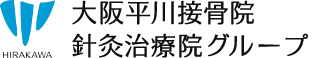 HIRAKAWA

大阪平川接骨院
針灸治療院グループ